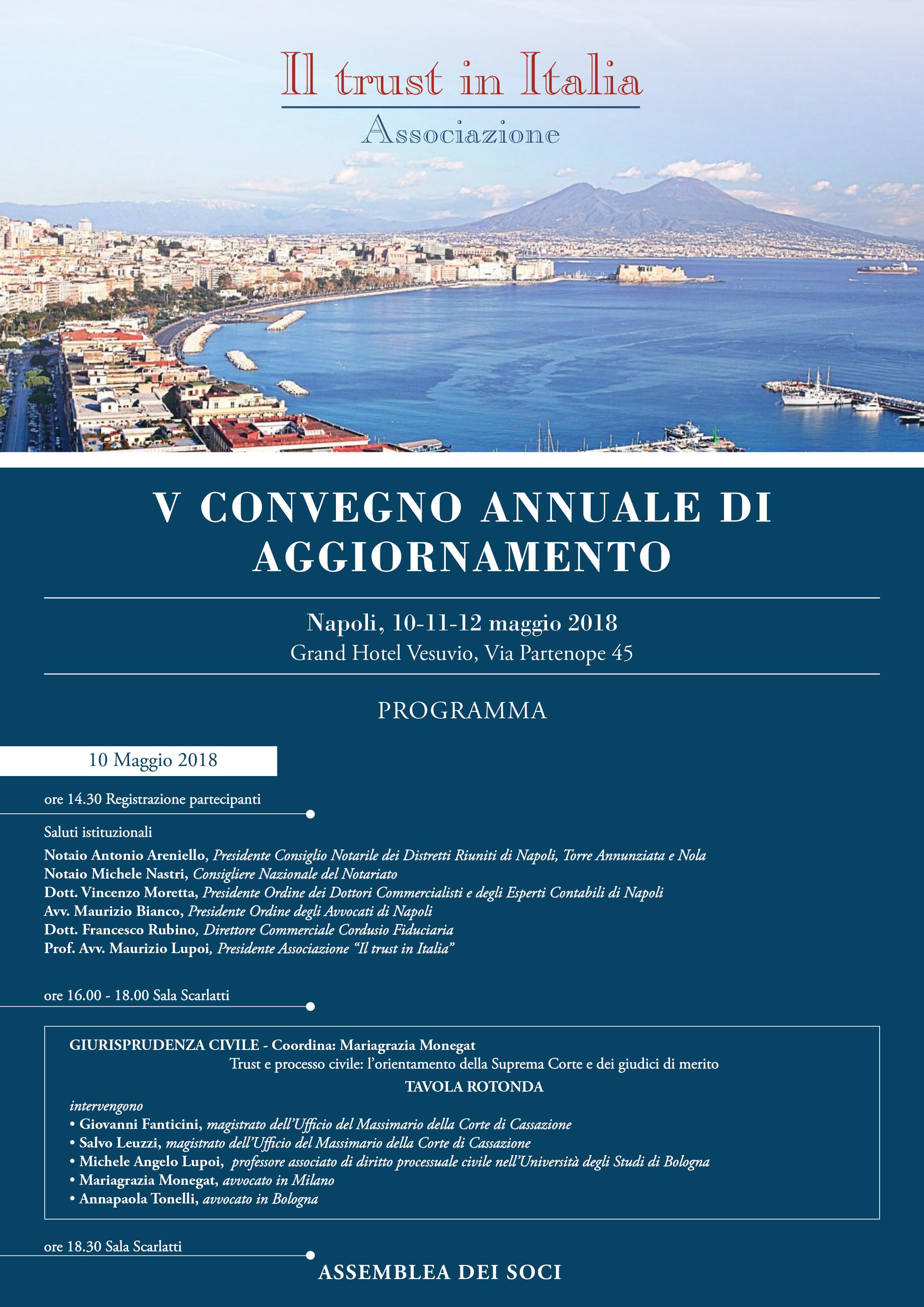 Il trust in Italia
Associazione

V CONVEGNO ANNUALE DI AGGIORNAMENTO

Napoli, 10-11-12 maggio 2018
Grand Hotel Vesuvio, Via Partenope 45

PROGRAMMA

10 Maggio 2018

ore 14.30 Registrazione partecipanti

Saluti istituzionali
Notaio Antonio Areniello, Presidente Consiglio Notarile dei Distretti Riuniti di Napoli, Torre Annunziata e Nola
Notaio Michele Nastri, Consigliere Nazionale del Notariato
Dott. Vincenzo Moretta, Presidente Ordine dei Dottori Commercialisti e degli Esperti Contabili di Napoli
Avv. Maurizio Bianco, Presidente Ordine degli Avvocati di Napoli
Dott. Francesco Rubino, Direttore Commerciale Cordusio Fiduciaria
Prof. Avv. Maurizio Lupoi, Presidente Associazione "Il trust in Italia"

ore 16.00 - 18.00 Sala Scarlatti

GIURISPRUDENZA CIVILE - Coordina: Mariagrazia Monegat
Trust e processo civile: l'orientamento della Suprema Corte e dei giudici di merito
TAVOLA ROTONDA
intervengono
• Giovanni Fanticini, magistrato dell'Ufficio del Massimario della Corte di Cassazione
• Salvo Leuzzi, magistrato dell'Ufficio del Massimario della Corte di Cassazione
• Michele Angelo Lupoi, professore associato di diritto processuale civile nell'Università degli Studi di Bologna
• Mariagrazia Monegat, avvocato in Milano
• Annapaola Tonelli, avvocato in Bologna

ore 18.30 Sala Scarlatti

ASSEMBLEA DEI SOCI